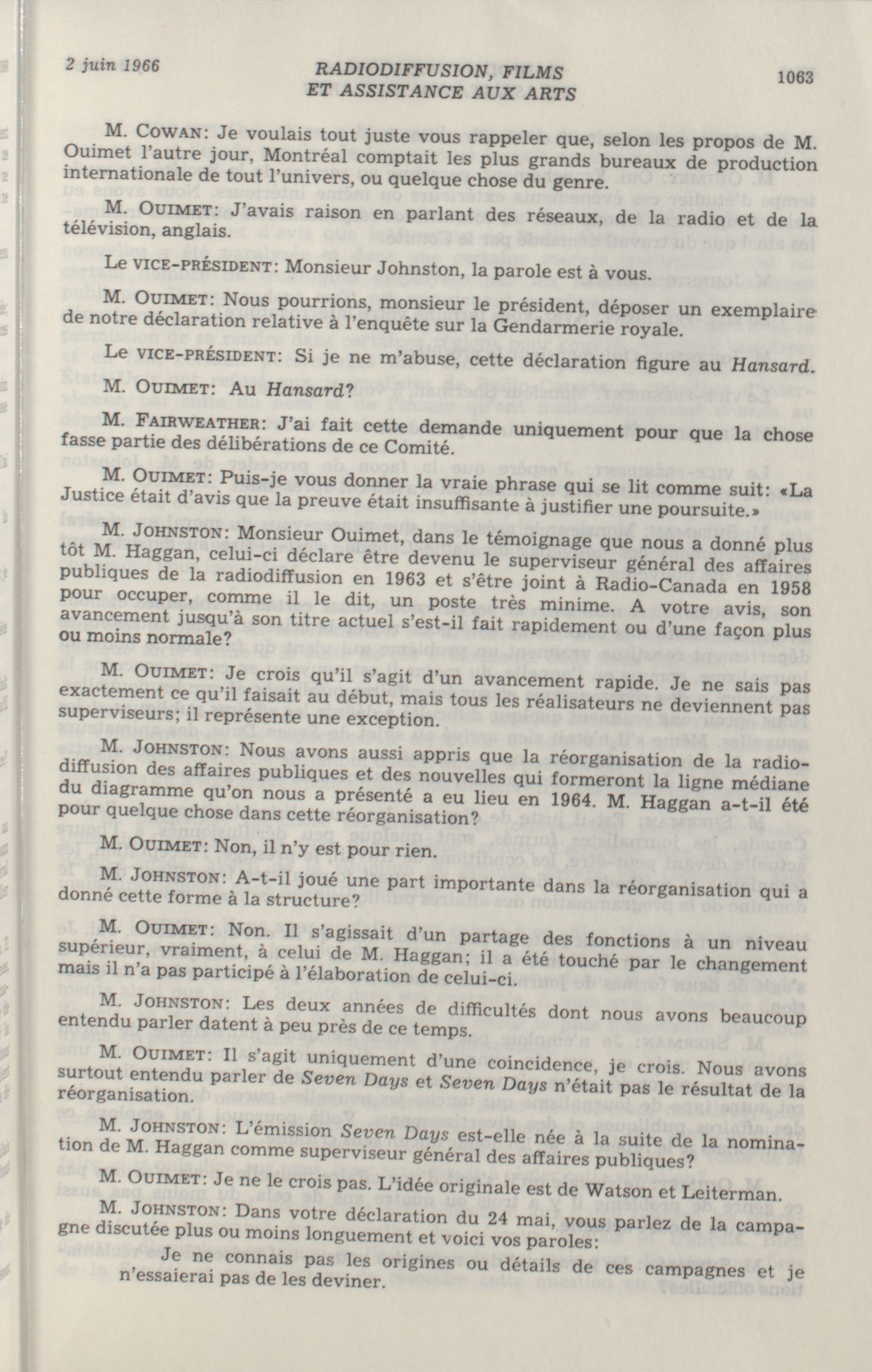 2 juin 1966

RADIODIFFUSION, FILMS ET ASSISTANCE AUX ARTS

1063

M. COWAN: Je voulais tout juste vous rappeler que, selon les propos de M. Ouimet l'autre jour, Montréal comptait les plus grands bureaux de production internationale de tout l'univers, ou quelque chose du genre.

M. OUIMET: J'avais raison en parlant des réseaux, de la radio et de la télévision, anglais.

Le VICE-PRÉSIDENT: Monsieur Johnston, la parole est à vous.

M. OUIMET: Nous pourrions, monsieur le président, déposer un exemplaire de notre déclaration relative à l'enquête sur la Gendarmerie royale.

Le VICE-PRÉSIDENT: Si je ne m'abuse, cette déclaration figure au Hansard.

M. OUIMET: Au Hansard?

M. FAIRWEATHER: J'ai fait cette demande uniquement pour que la chose fasse partie des délibérations de ce Comité.

M. OUIMET: Puis-je vous donner la vraie phrase qui se lit comme suit: «La Justice était d'avis que la preuve était insuffisante à justifier une poursuite.»

M. JOHNSTON: Monsieur Ouimet, dans le témoignage que nous a donné plus tôt M. Haggan, celui-ci déclare être devenu le superviseur général des affaires publiques de la radiodiffusion en 1963 et s'être joint à Radio-Canada en 1958 pour occuper, comme il le dit, un poste très minime. A votre avis, son avancement jusqu'à son titre actuel s'est-il fait rapidement ou d'une façon plus ou moins normale?

M. OUIMET: Je crois qu'il s'agit d'un avancement rapide. Je ne sais pas exactement ce qu'il faisait au début, mais tous les réalisateurs ne deviennent pas superviseurs; il représente une exception.

M. JOHNSTON: Nous avons aussi appris que la réorganisation de la radiodiffusion des affaires publiques et des nouvelles qui formeront la ligne médiane du diagramme qu'on nous a présenté a eu lieu en 1964. M. Haggan a-t-il été pour quelque chose dans cette réorganisation?

M. OUIMET: Non, il n'y est pour rien.

M. JOHNSTON: A-t-il joué une part importante dans la réorganisation qui a donné cette forme à la structure?

M. OUIMET: Non. Il s'agissait d'un partage des fonctions à un niveau supérieur, vraiment, à celui de M. Haggan; il a été touché par le changement mais il n'a pas participé à l'élaboration de celui-ci.

M. JOHNSTON: Les deux années de difficultés dont nous avons beaucoup entendu parler datent à peu près de ce temps.

M. OUIMET: Il s'agit uniquement d'une coincidence, je crois. Nous avons surtout entendu parler de Seven Days et Seven Days n'était pas le résultat de la réorganisation.

M. JOHNSTON: L'émission Seven Days est-elle née à la suite de la nomination de M. Haggan comme superviseur général des affaires publiques?

M. OUIMET: Je ne le crois pas. L'idée originale est de Watson et Leiterman.

M. JOHNSTON: Dans votre déclaration du 24 mai, vous parlez de la campagne discutée plus ou moins longuement et voici vos paroles:

Je ne connais pas les origines ou détails de ces campagnes et je n'essaierai pas de les deviner.